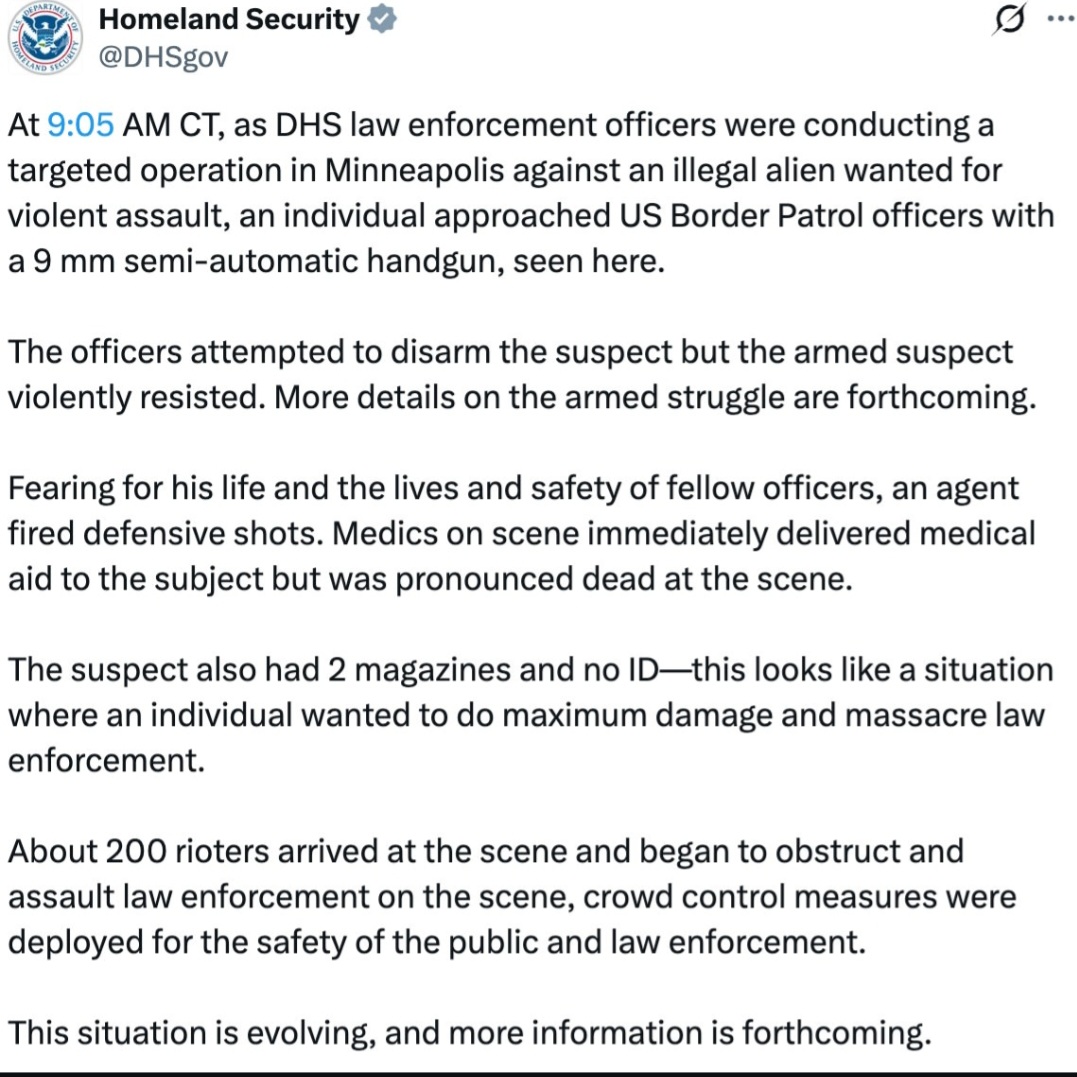 Homeland Security
@DHSgov

At 9:05 AM CT, as DHS law enforcement officers were conducting a targeted operation in Minneapolis against an illegal alien wanted for violent assault, an individual approached US Border Patrol officers with a 9 mm semi-automatic handgun, seen here.

The officers attempted to disarm the suspect but the armed suspect violently resisted. More details on the armed struggle are forthcoming.

Fearing for his life and the lives and safety of fellow officers, an agent fired defensive shots. Medics on scene immediately delivered medical aid to the subject but was pronounced dead at the scene.

The suspect also had 2 magazines and no ID—this looks like a situation where an individual wanted to do maximum damage and massacre law enforcement.

About 200 rioters arrived at the scene and began to obstruct and assault law enforcement on the scene, crowd control measures were deployed for the safety of the public and law enforcement.

This situation is evolving, and more information is forthcoming.